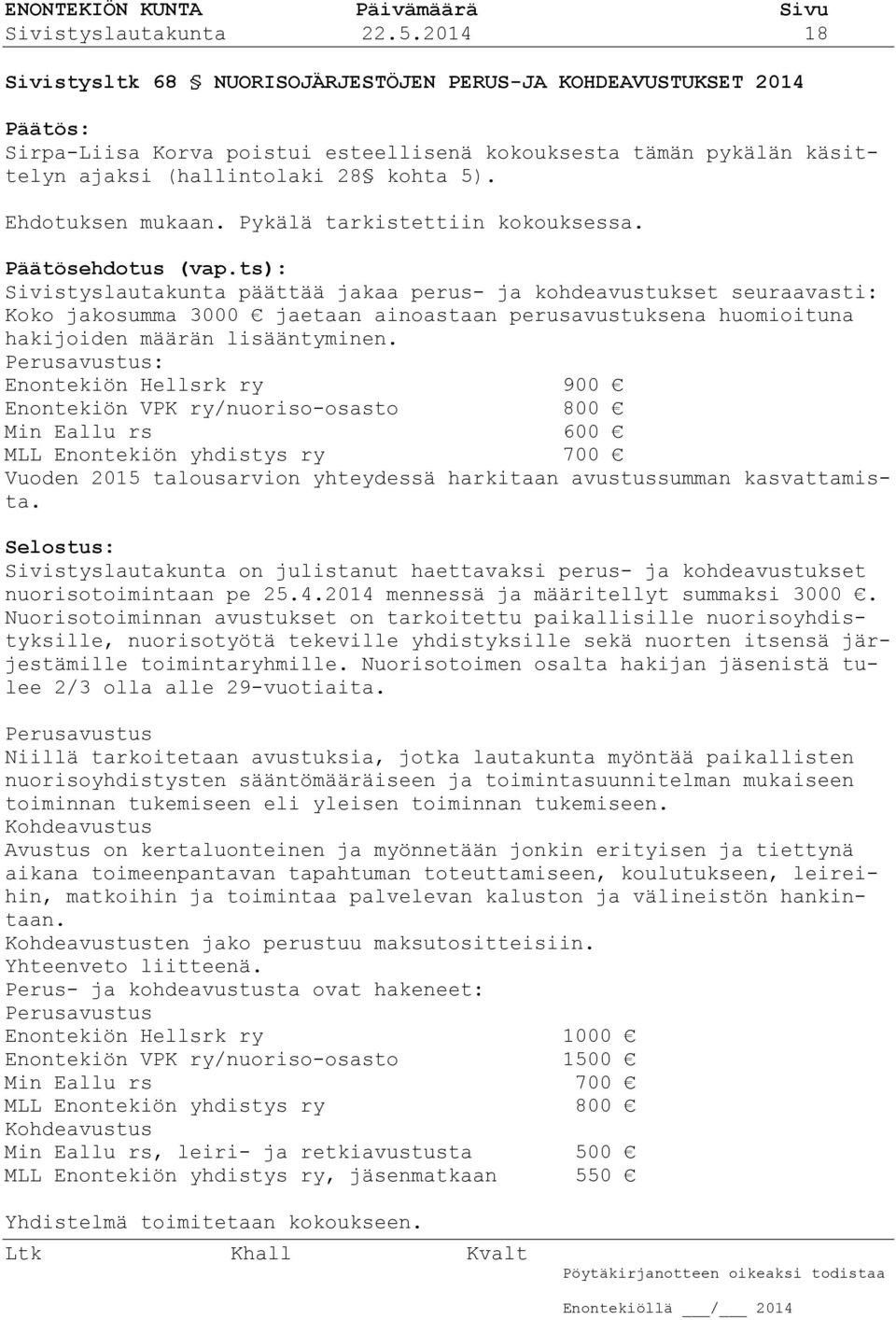 ENONTEKIÖN KUNTA Päivämäärä Sivu
Sivistyslautakunta 22.5.2014 18

Sivistysltk 68 § NUORISOJÄRJESTÖJEN PERUS-JA KOHDEAVUSTUKSET 2014

Päätös:
Sirpa-Liisa Korva poistui esteellisenä kokouksesta tämän pykälän käsittelyn ajaksi (hallintolaki 28§ kohta 5).

Ehdotuksen mukaan. Pykälä tarkistettiin kokouksessa.

Päätösehdotus (vap.ts):
Sivistyslautakunta päättää jakaa perus- ja kohdeavustukset seuraavasti: Koko jakosumma 3000 € jaetaan ainoastaan perusavustuksena huomioituna hakijoiden määrän lisääntyminen.
Perusavustus:
Enontekiön Hellsrk ry 900 €
Enontekiön VPK ry/nuoriso-osasto 800 €
Min Eallu rs 600 €
MLL Enontekiön yhdistys ry 700 €
Vuoden 2015 talousarvion yhteydessä harkitaan avustussumman kasvattamista.

Selostus:
Sivistyslautakunta on julistanut haettavaksi perus- ja kohdeavustukset nuorisotoimintaan pe 25.4.2014 mennessä ja määritellyt summaksi 3000 €. Nuorisotoiminnan avustukset on tarkoitettu paikallisille nuorisoyhdistyksille, nuorisotyötä tekeville yhdistyksille sekä nuorten itsensä järjestämille toimintaryhmille. Nuorisotoimen osalta hakijan jäsenistä tulee 2/3 olla alle 29-vuotiaita.

Perusavustus
Niillä tarkoitetaan avustuksia, jotka lautakunta myöntää paikallisten nuorisoyhdistysten sääntömääräiseen ja toimintasuunnitelman mukaiseen toiminnan tukemiseen eli yleisen toiminnan tukemiseen.
Kohdeavustus
Avustus on kertaluonteinen ja myönnetään jonkin erityisen ja tiettynä aikana toimeenpantavan tapahtuman toteuttamiseen, koulutukseen, leireihin, matkoihin ja toimintaa palvelevan kaluston ja välineistön hankintaan.
Kohdeavustusten jako perustuu maksutositteisiin.
Yhteenveto liitteenä.
Perus- ja kohdeavustusta ovat hakeneet:
Perusavustus
Enontekiön Hellsrk ry 1000 €
Enontekiön VPK ry/nuoriso-osasto 1500 €
Min Eallu rs 700 €
MLL Enontekiön yhdistys ry 800 €
Kohdeavustus
Min Eallu rs, leiri- ja retkiavustusta 500 €
MLL Enontekiön yhdistys ry, jäsenmatkaan 550 €

Yhdistelmä toimitetaan kokoukseen.

Ltk Khall Kvalt
Pöytäkirjanotteen oikeaksi todistaa
Enontekiöllä ___/___ 2014